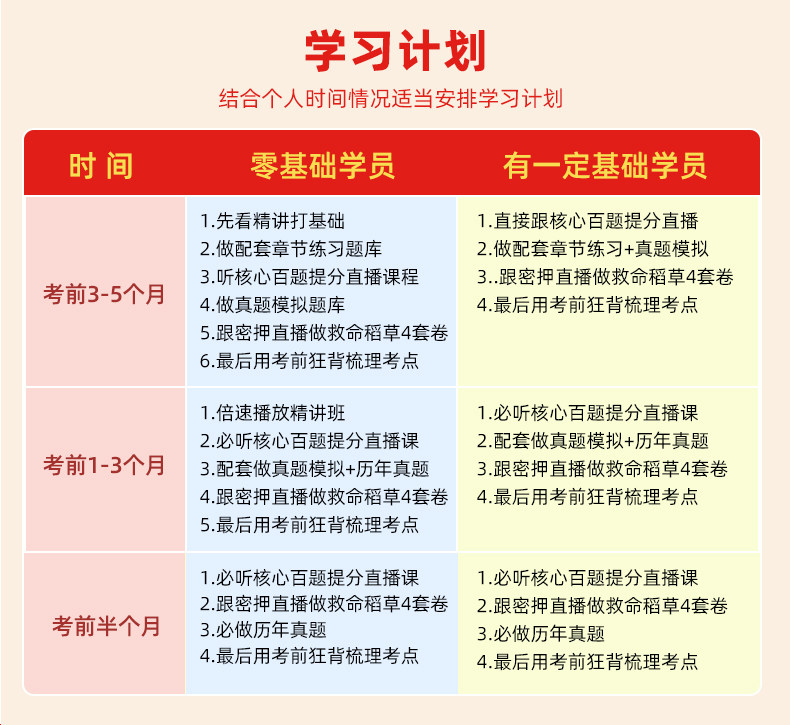 学习计划

结合个人时间情况适当安排学习计划

| 时间 | 零基础学员 | 有一定基础学员 |
|---|---|---|
| 考前3-5个月 | 1.先看精讲打基础 2.做配套章节练习题库 3.听核心百题提分直播课程 4.做真题模拟题库 5.跟密押直播做救命稻草4套卷 6.最后用考前狂背梳理考点 | 1.直接跟核心百题提分直播 2.做配套章节练习+真题模拟 3..跟密押直播做救命稻草4套卷 4.最后用考前狂背梳理考点 |
| 考前1-3个月 | 1.倍速播放精讲班 2.必听核心百题提分直播课 3.配套做真题模拟+历年真题 4.跟密押直播做救命稻草4套卷 5.最后用考前狂背梳理考点 | 1.必听核心百题提分直播课 2.配套做真题模拟+历年真题 3.跟密押直播做救命稻草4套卷 4.最后用考前狂背梳理考点 |
| 考前半个月 | 1.必听核心百题提分直播课 2.跟密押直播做救命稻草4套卷 3.必做历年真题 4.最后用考前狂背梳理考点 | 1.必听核心百题提分直播课 2.跟密押直播做救命稻草4套卷 3.必做历年真题 4.最后用考前狂背梳理考点 |